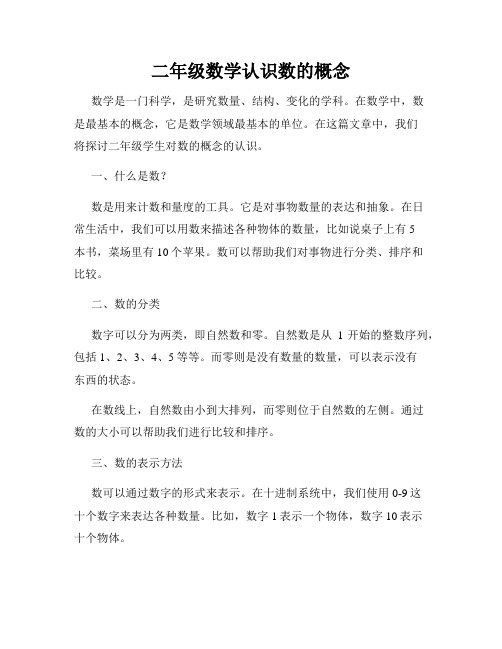 二年级数学认识数的概念

数学是一门科学，是研究数量、结构、变化的学科。在数学中，数是最基本的概念，它是数学领域最基本的单位。在这篇文章中，我们将探讨二年级学生对数的概念的认识。

一、什么是数?

数是用来计数和量度的工具。它是对事物数量的表达和抽象。在日常生活中，我们可以用数来描述各种物体的数量，比如说桌子上有 5 本书，菜场里有 10 个苹果。数可以帮助我们对事物进行分类、排序和比较。

二、数的分类

数字可以分为两类，即自然数和零。自然数是从 1 开始的整数序列，包括 1、2、3、4、5 等等。而零则是没有数量的数量，可以表示没有东西的状态。

在数线上，自然数由小到大排列，而零则位于自然数的左侧。通过数的大小可以帮助我们进行比较和排序。

三、数的表示方法

数可以通过数字的形式来表示。在十进制系统中，我们使用 0-9 这十个数字来表达各种数量。比如，数字 1 表示一个物体，数字 10 表示十个物体。